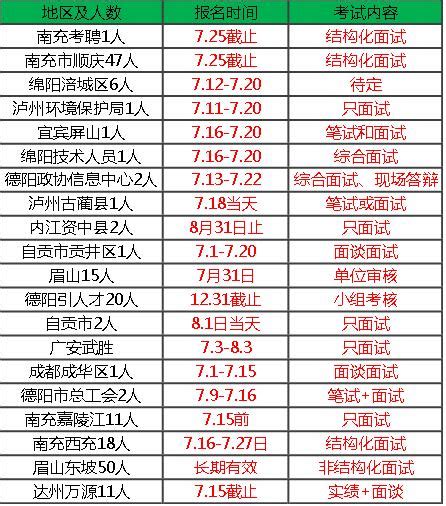 | 地区及人数 | 报名时间 | 考试内容 |
|---|---|---|
| 南充考聘1人 | 7.25截止 | 结构化面试 |
| 南充市顺庆47人 | 7.25截止 | 结构化面试 |
| 绵阳涪城区6人 | 7.12-7.20 | 待定 |
| 泸州环境保护局1人 | 7.11-7.20 | 只面试 |
| 宜宾屏山1人 | 7.16-7.20 | 笔试和面试 |
| 绵阳技术人员1人 | 7.16-7.20 | 综合面试 |
| 德阳政协信息中心2人 | 7.13-7.22 | 综合面试、现场答辩 |
| 泸州古蔺县1人 | 7.18当天 | 笔试或面试 |
| 内江资中县2人 | 8月31日止 | 只面试 |
| 自贡市贡井区1人 | 7.1-7.20 | 面谈面试 |
| 眉山15人 | 7月31日 | 单位审核 |
| 德阳引人才20人 | 12.31截止 | 小组考核 |
| 自贡市2人 | 8.1日当天 | 只面试 |
| 广安武胜 | 7.3-8.3 | 只面试 |
| 成都成华区1人 | 7.1-7.15 | 面谈面试 |
| 德阳市总工会2人 | 7.9-7.16 | 笔试+面试 |
| 南充嘉陵江11人 | 7.15前 | 只面试 |
| 南充西充18人 | 7.16-7.27日 | 结构化面试 |
| 眉山东坡50人 | 长期有效 | 非结构化面试 |
| 达州万源11人 | 7.15截止 | 实绩+面谈 |